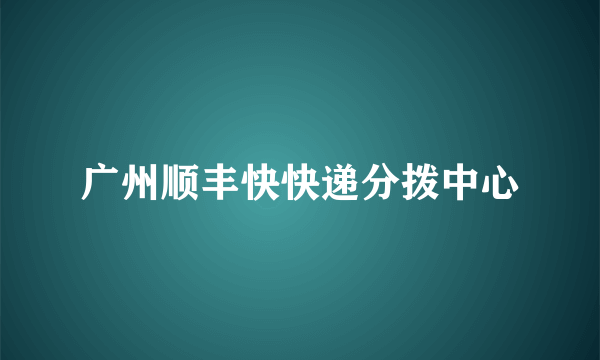 广州顺丰快快递分拨中心